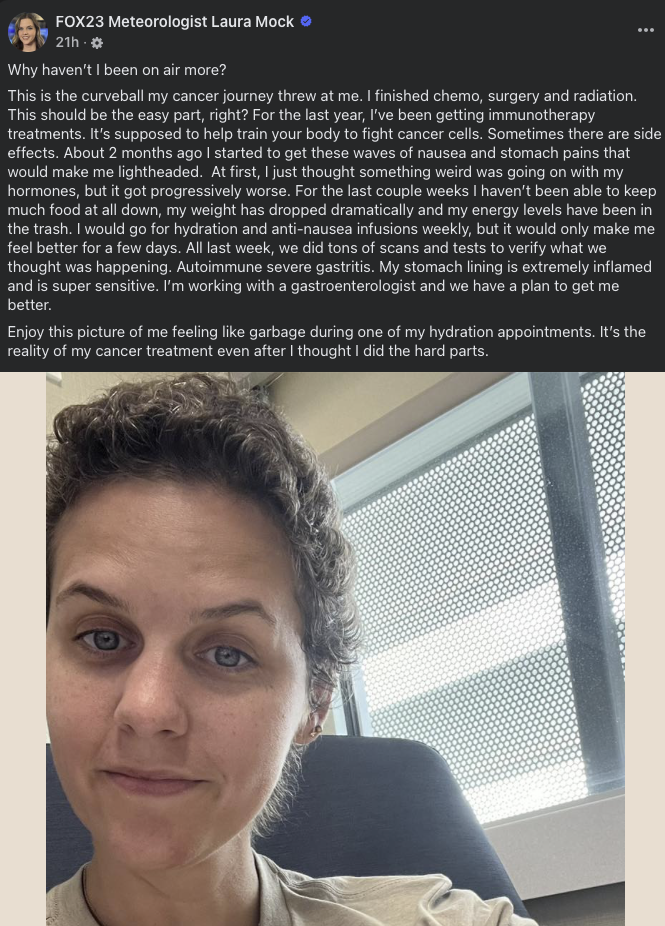 FOX23 Meteorologist Laura Mock
21h ·

Why haven't I been on air more?

This is the curveball my cancer journey threw at me. I finished chemo, surgery and radiation. This should be the easy part, right? For the last year, I've been getting immunotherapy treatments. It's supposed to help train your body to fight cancer cells. Sometimes there are side effects. About 2 months ago I started to get these waves of nausea and stomach pains that would make me lightheaded. At first, I just thought something weird was going on with my hormones, but it got progressively worse. For the last couple weeks I haven't been able to keep much food at all down, my weight has dropped dramatically and my energy levels have been in the trash. I would go for hydration and anti-nausea infusions weekly, but it would only make me feel better for a few days. All last week, we did tons of scans and tests to verify what we thought was happening. Autoimmune severe gastritis. My stomach lining is extremely inflamed and is super sensitive. I'm working with a gastroenterologist and we have a plan to get me better.

Enjoy this picture of me feeling like garbage during one of my hydration appointments. It's the reality of my cancer treatment even after I thought I did the hard parts.